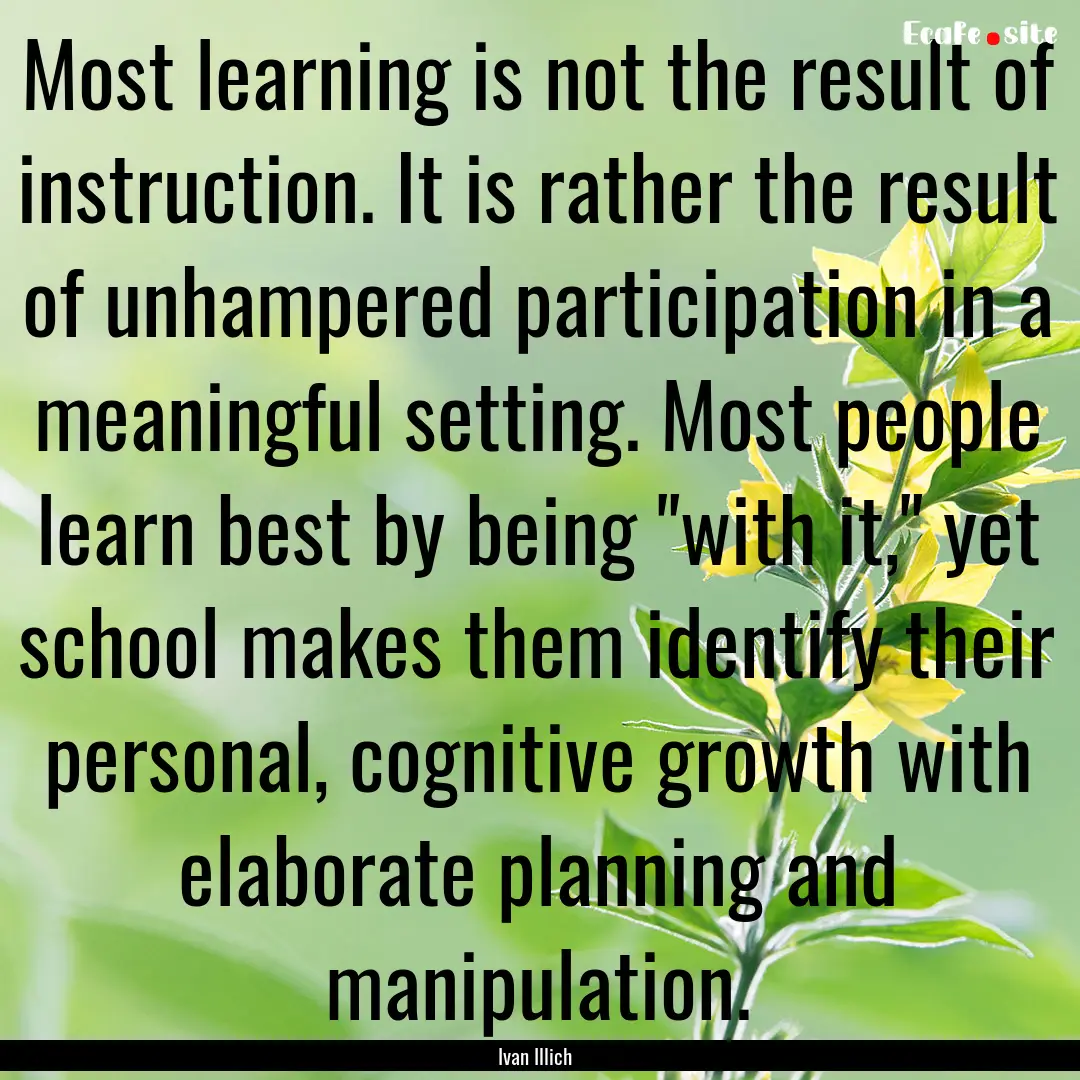 EcaFe.site

Most learning is not the result of instruction. It is rather the result of unhampered participation in a meaningful setting. Most people learn best by being "with it," yet school makes them identify their personal, cognitive growth with elaborate planning and manipulation.

Ivan Illich